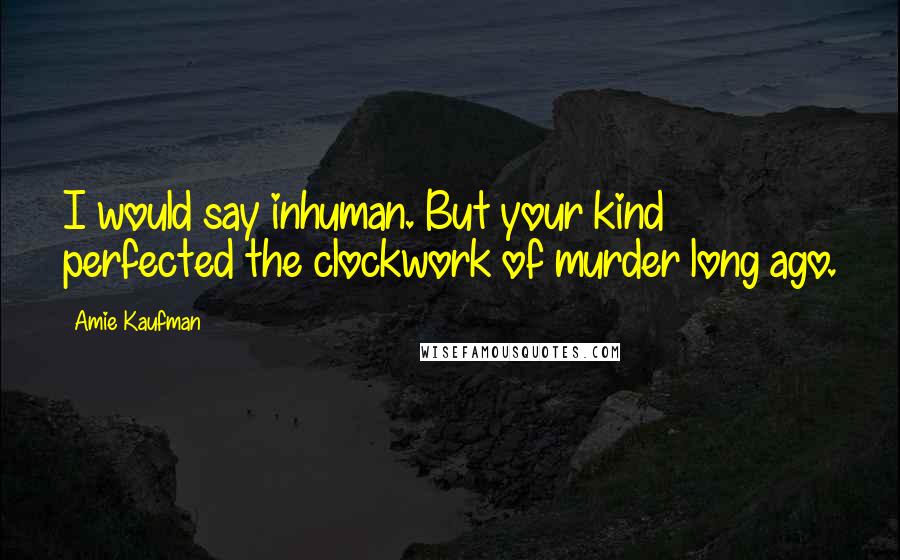 I would say inhuman. But your kind perfected the clockwork of murder long ago.

Amie Kaufman

WISEFAMOUSQUOTES.COM